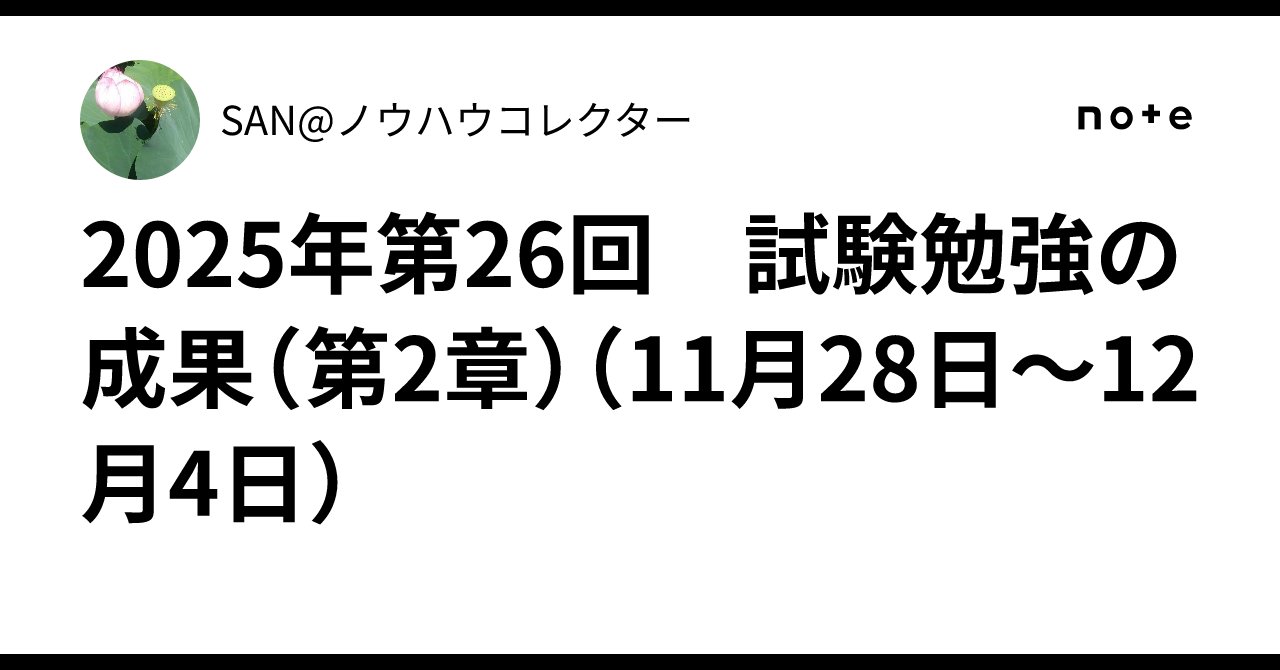 SAN@ノウハウコレクター

note

2025年第26回　試験勉強の成果（第2章）（11月28日～12月4日）